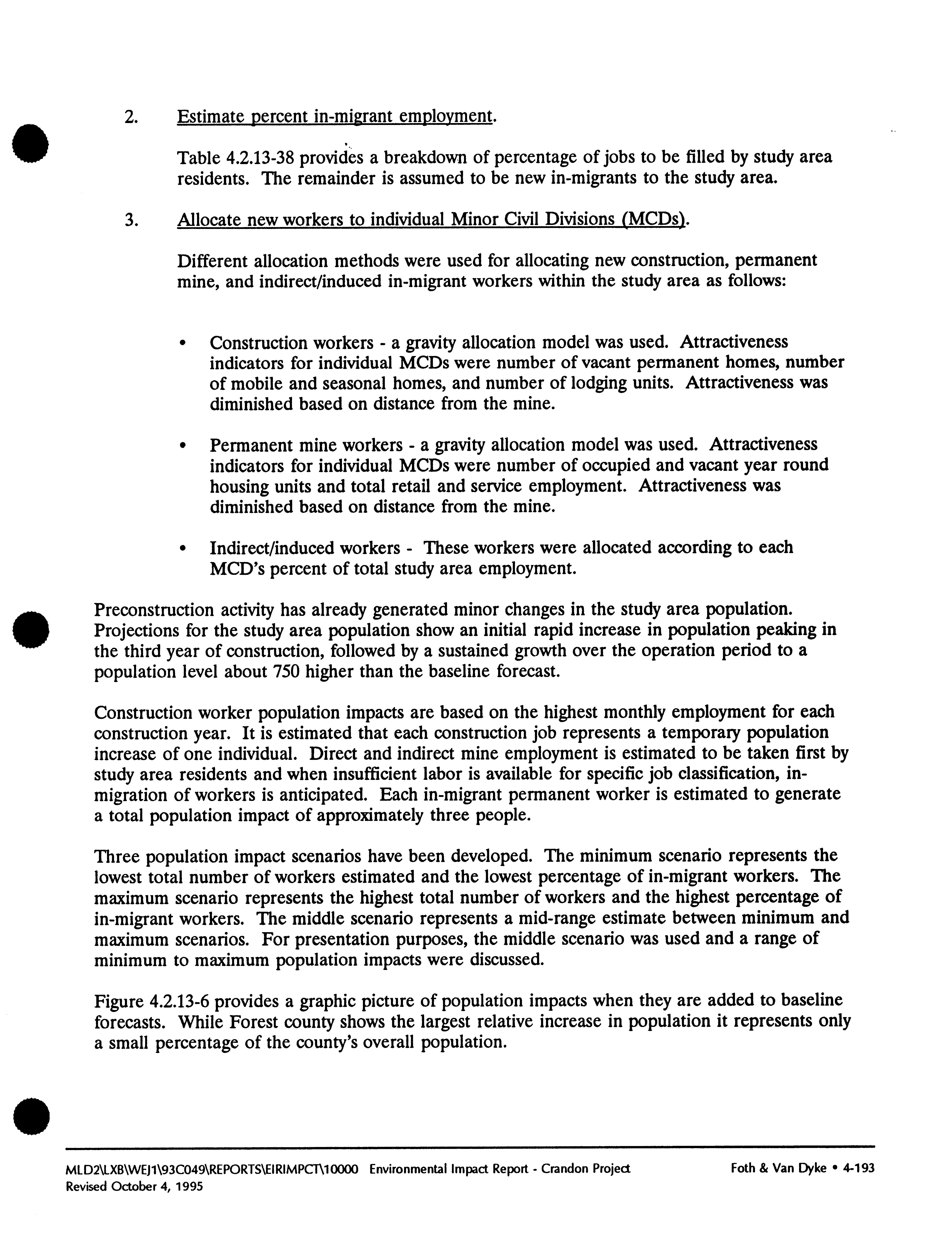 2. Estimate percent in-migrant employment.

Table 4.2.13-38 provides a breakdown of percentage of jobs to be filled by study area residents. The remainder is assumed to be new in-migrants to the study area.

3. Allocate new workers to individual Minor Civil Divisions (MCDs).

Different allocation methods were used for allocating new construction, permanent mine, and indirect/induced in-migrant workers within the study area as follows:

• Construction workers - a gravity allocation model was used. Attractiveness indicators for individual MCDs were number of vacant permanent homes, number of mobile and seasonal homes, and number of lodging units. Attractiveness was diminished based on distance from the mine.

• Permanent mine workers - a gravity allocation model was used. Attractiveness indicators for individual MCDs were number of occupied and vacant year round housing units and total retail and service employment. Attractiveness was diminished based on distance from the mine.

• Indirect/induced workers - These workers were allocated according to each MCD's percent of total study area employment.

Preconstruction activity has already generated minor changes in the study area population. Projections for the study area population show an initial rapid increase in population peaking in the third year of construction, followed by a sustained growth over the operation period to a population level about 750 higher than the baseline forecast.

Construction worker population impacts are based on the highest monthly employment for each construction year. It is estimated that each construction job represents a temporary population increase of one individual. Direct and indirect mine employment is estimated to be taken first by study area residents and when insufficient labor is available for specific job classification, in-migration of workers is anticipated. Each in-migrant permanent worker is estimated to generate a total population impact of approximately three people.

Three population impact scenarios have been developed. The minimum scenario represents the lowest total number of workers estimated and the lowest percentage of in-migrant workers. The maximum scenario represents the highest total number of workers and the highest percentage of in-migrant workers. The middle scenario represents a mid-range estimate between minimum and maximum scenarios. For presentation purposes, the middle scenario was used and a range of minimum to maximum population impacts were discussed.

Figure 4.2.13-6 provides a graphic picture of population impacts when they are added to baseline forecasts. While Forest county shows the largest relative increase in population it represents only a small percentage of the county's overall population.

MLD2\LXB\WEJ1\93C049\REPORTS\EIRIMPCT\10000 Environmental Impact Report - Crandon Project
Revised October 4, 1995

Foth & Van Dyke • 4-193